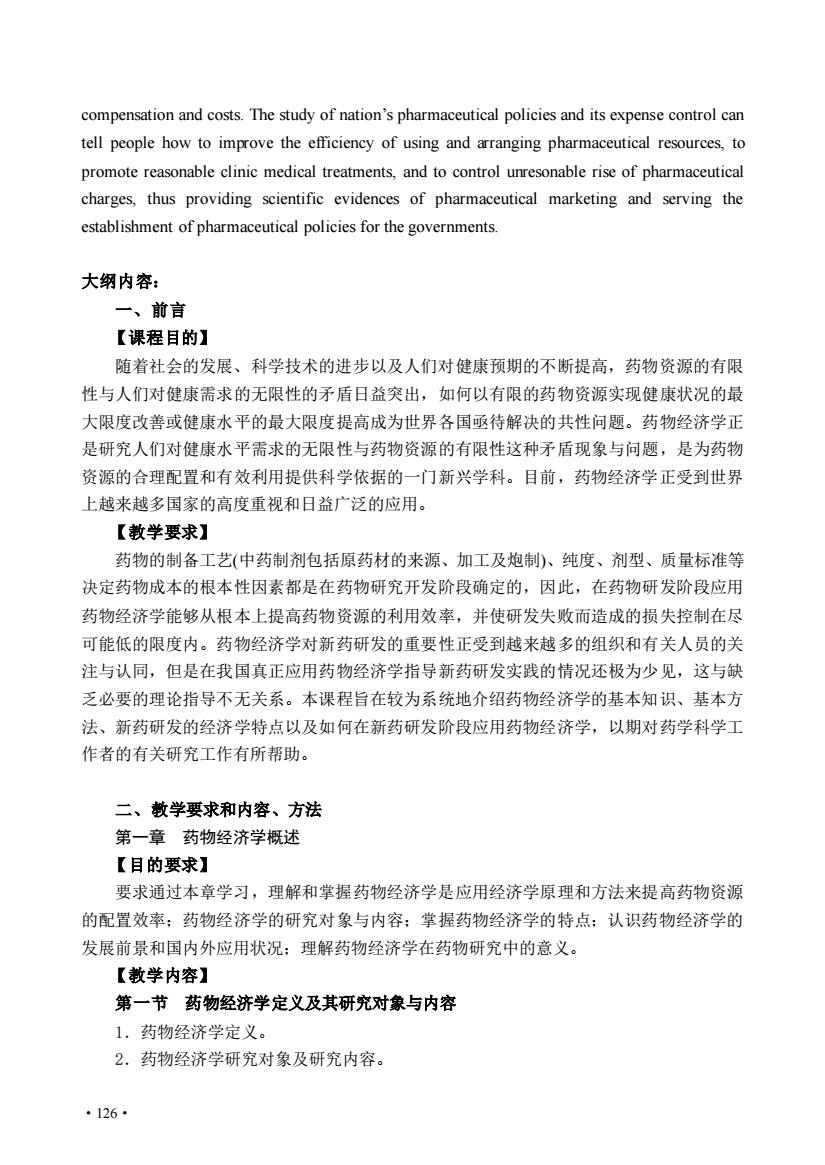 compensation and costs. The study of nation's pharmaceutical policies and its expense control can tell people how to improve the efficiency of using and arranging pharmaceutical resources, to promote reasonable clinic medical treatments, and to control unresonable rise of pharmaceutical charges, thus providing scientific evidences of pharmaceutical marketing and serving the establishment of pharmaceutical policies for the governments.

大纲内容：

一、前言

【课程目的】

随着社会的发展、科学技术的进步以及人们对健康预期的不断提高，药物资源的有限性与人们对健康需求的无限性的矛盾日益突出，如何以有限的药物资源实现健康状况的最大限度改善或健康水平的最大限度提高成为世界各国亟待解决的共性问题。药物经济学正是研究人们对健康水平需求的无限性与药物资源的有限性这种矛盾现象与问题，是为药物资源的合理配置和有效利用提供科学依据的一门新兴学科。目前，药物经济学正受到世界上越来越多国家的高度重视和日益广泛的应用。

【教学要求】

药物的制备工艺(中药制剂包括原药材的来源、加工及炮制)、纯度、剂型、质量标准等决定药物成本的根本性因素都是在药物研究开发阶段确定的，因此，在药物研发阶段应用药物经济学能够从根本上提高药物资源的利用效率，并使研发失败而造成的损失控制在尽可能低的限度内。药物经济学对新药研发的重要性正受到越来越多的组织和有关人员的关注与认同，但是在我国真正应用药物经济学指导新药研发实践的情况还极为少见，这与缺乏必要的理论指导不无关系。本课程旨在较为系统地介绍药物经济学的基本知识、基本方法、新药研发的经济学特点以及如何在新药研发阶段应用药物经济学，以期对药学科学工作者的有关研究工作有所帮助。

二、教学要求和内容、方法

第一章　药物经济学概述

【目的要求】

要求通过本章学习，理解和掌握药物经济学是应用经济学原理和方法来提高药物资源的配置效率；药物经济学的研究对象与内容；掌握药物经济学的特点；认识药物经济学的发展前景和国内外应用状况；理解药物经济学在药物研究中的意义。

【教学内容】

第一节　药物经济学定义及其研究对象与内容

1．药物经济学定义。

2．药物经济学研究对象及研究内容。

· 126 ·